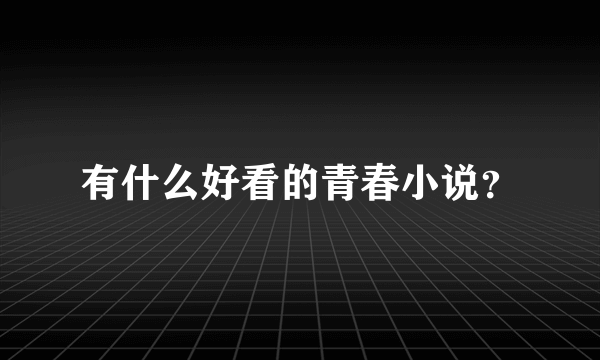 有什么好看的青春小说?